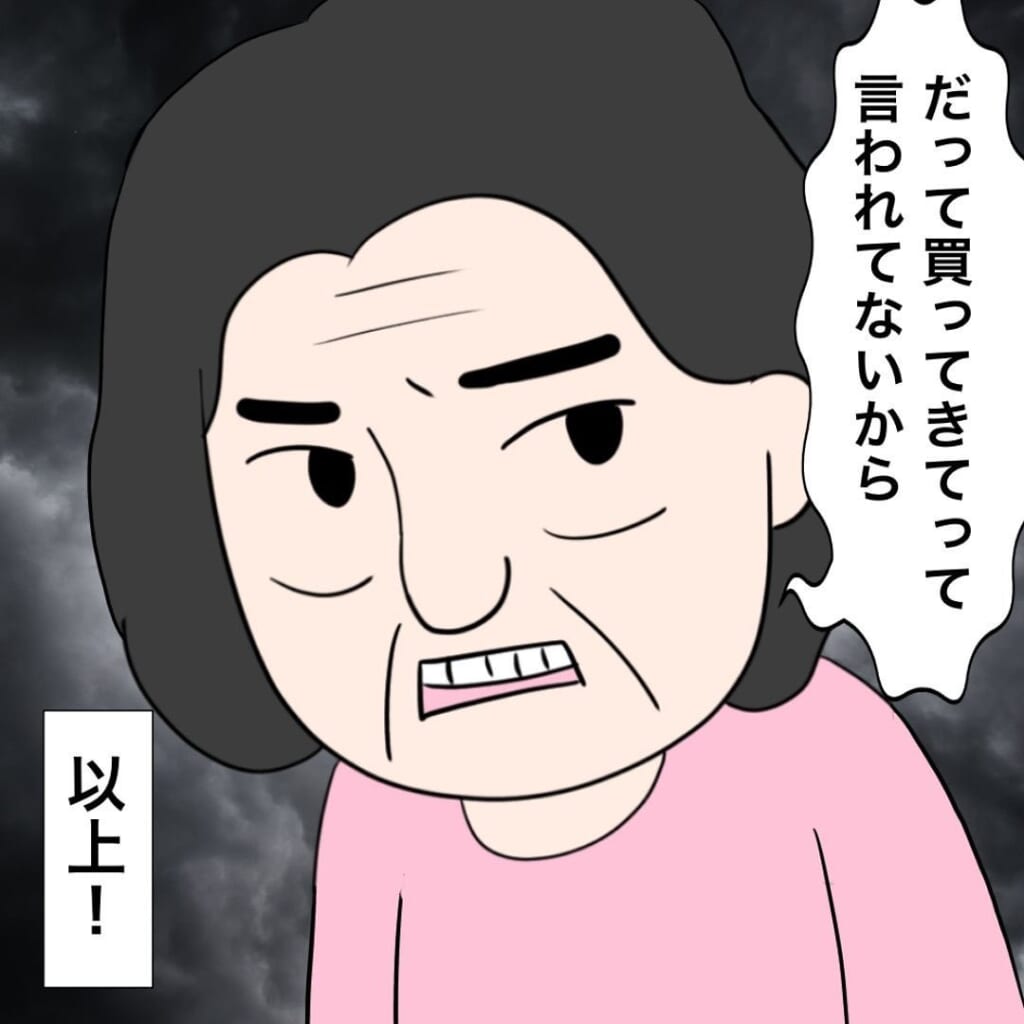 だって買ってきてって言われてないから

以上！